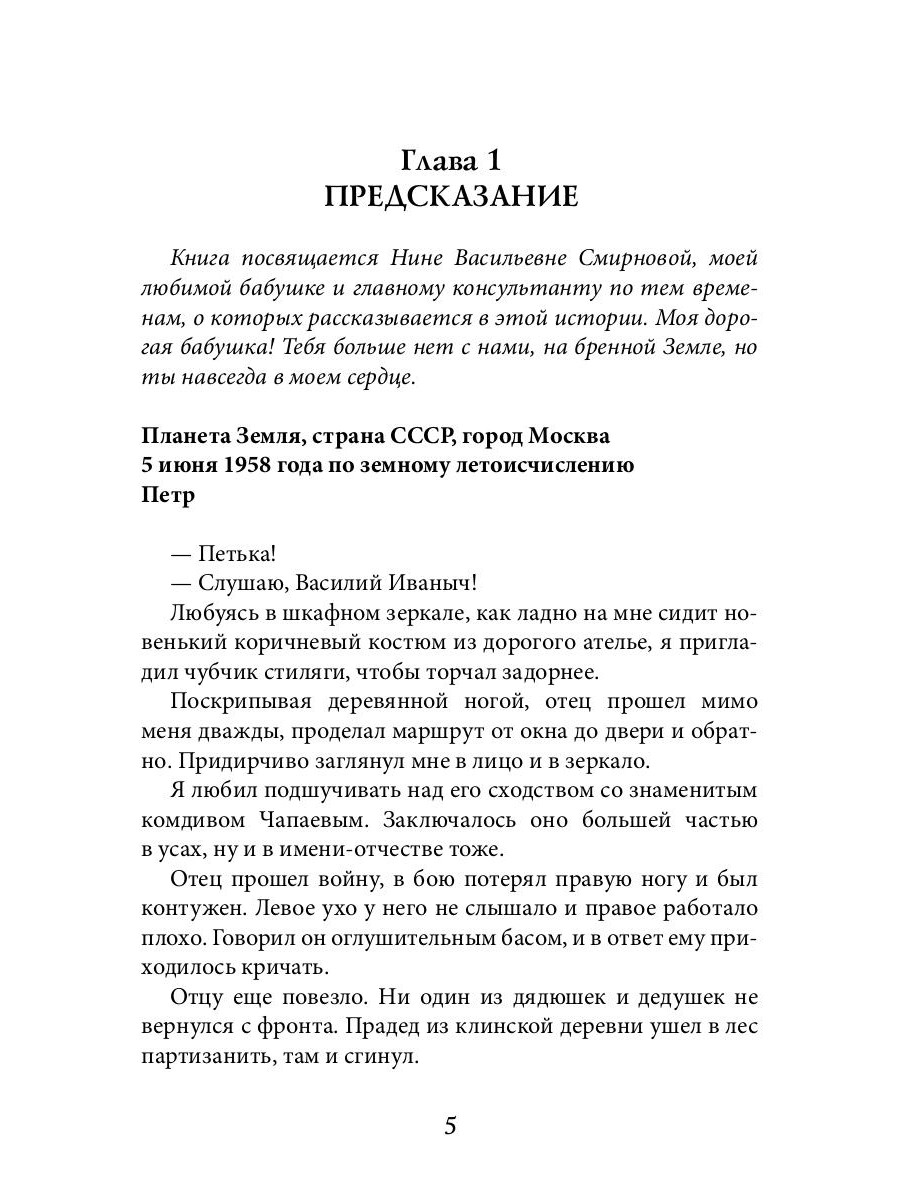 Глава 1
ПРЕДСКАЗАНИЕ

Книга посвящается Нине Васильевне Смирновой, моей любимой бабушке и главному консультанту по тем временам, о которых рассказывается в этой истории. Моя дорогая бабушка! Тебя больше нет с нами, на бренной Земле, но ты навсегда в моем сердце.

Планета Земля, страна СССР, город Москва
5 июня 1958 года по земному летоисчислению
Петр

— Петька!
— Слушаю, Василий Иваныч!
Любуясь в шкафном зеркале, как ладно на мне сидит новенький коричневый костюм из дорогого ателье, я пригладил чубчик стиляги, чтобы торчал задорнее.
Поскрипывая деревянной ногой, отец прошел мимо меня дважды, проделал маршрут от окна до двери и обратно. Придирчиво заглянул мне в лицо и в зеркало.
Я любил подшучивать над его сходством со знаменитым комдивом Чапаевым. Заключалось оно большей частью в усах, ну и в имени-отчестве тоже.
Отец прошел войну, в бою потерял правую ногу и был контужен. Левое ухо у него не слышало и правое работало плохо. Говорил он оглушительным басом, и в ответ ему приходилось кричать.
Отцу еще повезло. Ни один из дядюшек и дедушек не вернулся с фронта. Прадед из клинской деревни ушел в лес партизанить, там и сгинул.

5